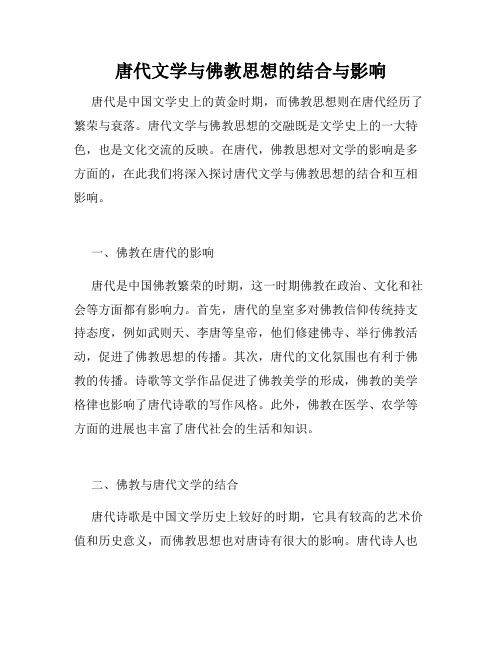 唐代文学与佛教思想的结合与影响

唐代是中国文学史上的黄金时期，而佛教思想则在唐代经历了繁荣与衰落。唐代文学与佛教思想的交融既是文学史上的一大特色，也是文化交流的反映。在唐代，佛教思想对文学的影响是多方面的，在此我们将深入探讨唐代文学与佛教思想的结合和互相影响。

一、佛教在唐代的影响

唐代是中国佛教繁荣的时期，这一时期佛教在政治、文化和社会等方面都有影响力。首先，唐代的皇室多对佛教信仰传统持支持态度，例如武则天、李唐等皇帝，他们修建佛寺、举行佛教活动，促进了佛教思想的传播。其次，唐代的文化氛围也有利于佛教的传播。诗歌等文学作品促进了佛教美学的形成，佛教的美学格律也影响了唐代诗歌的写作风格。此外，佛教在医学、农学等方面的进展也丰富了唐代社会的生活和知识。

二、佛教与唐代文学的结合

唐代诗歌是中国文学历史上较好的时期，它具有较高的艺术价值和历史意义，而佛教思想也对唐诗有很大的影响。唐代诗人也